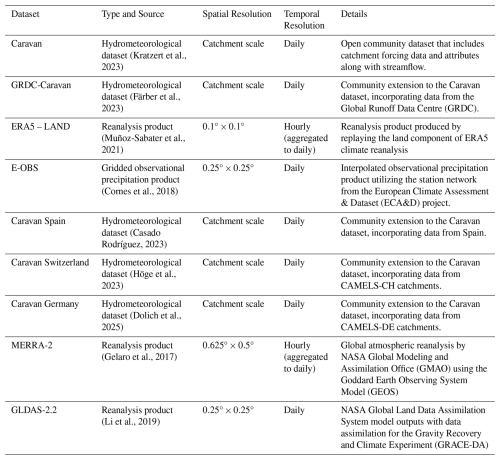 | Dataset | Type and Source | Spatial Resolution | Temporal Resolution | Details |
|---|---|---|---|---|
| Caravan | Hydrometeorological dataset (Kratzert et al., 2023) | Catchment scale | Daily | Open community dataset that includes catchment forcing data and attributes along with streamflow. |
| GRDC-Caravan | Hydrometeorological dataset (Färber et al., 2023) | Catchment scale | Daily | Community extension to the Caravan dataset, incorporating data from the Global Runoff Data Centre (GRDC). |
| ERA5 – LAND | Reanalysis product (Muñoz-Sabater et al., 2021) | $0.1° \times 0.1°$ | Hourly (aggregated to daily) | Reanalysis product produced by replaying the land component of ERA5 climate reanalysis |
| E-OBS | Gridded observational precipitation product (Cornes et al., 2018) | $0.25° \times 0.25°$ | Daily | Interpolated observational precipitation product utilizing the station network from the European Climate Assessment & Dataset (ECA&D) project. |
| Caravan Spain | Hydrometeorological dataset (Casado Rodríguez, 2023) | Catchment scale | Daily | Community extension to the Caravan dataset, incorporating data from Spain. |
| Caravan Switzerland | Hydrometeorological dataset (Höge et al., 2023) | Catchment scale | Daily | Community extension to the Caravan dataset, incorporating data from CAMELS-CH catchments. |
| Caravan Germany | Hydrometeorological dataset (Dolich et al., 2025) | Catchment scale | Daily | Community extension to the Caravan dataset, incorporating data from CAMELS-DE catchments. |
| MERRA-2 | Reanalysis product (Gelaro et al., 2017) | $0.625° \times 0.5°$ | Hourly (aggregated to daily) | Global atmospheric reanalysis by NASA Global Modeling and Assimilation Office (GMAO) using the Goddard Earth Observing System Model (GEOS) |
| GLDAS-2.2 | Reanalysis product (Li et al., 2019) | $0.25° \times 0.25°$ | Daily | NASA Global Land Data Assimilation System model outputs with data assimilation for the Gravity Recovery and Climate Experiment (GRACE-DA) |